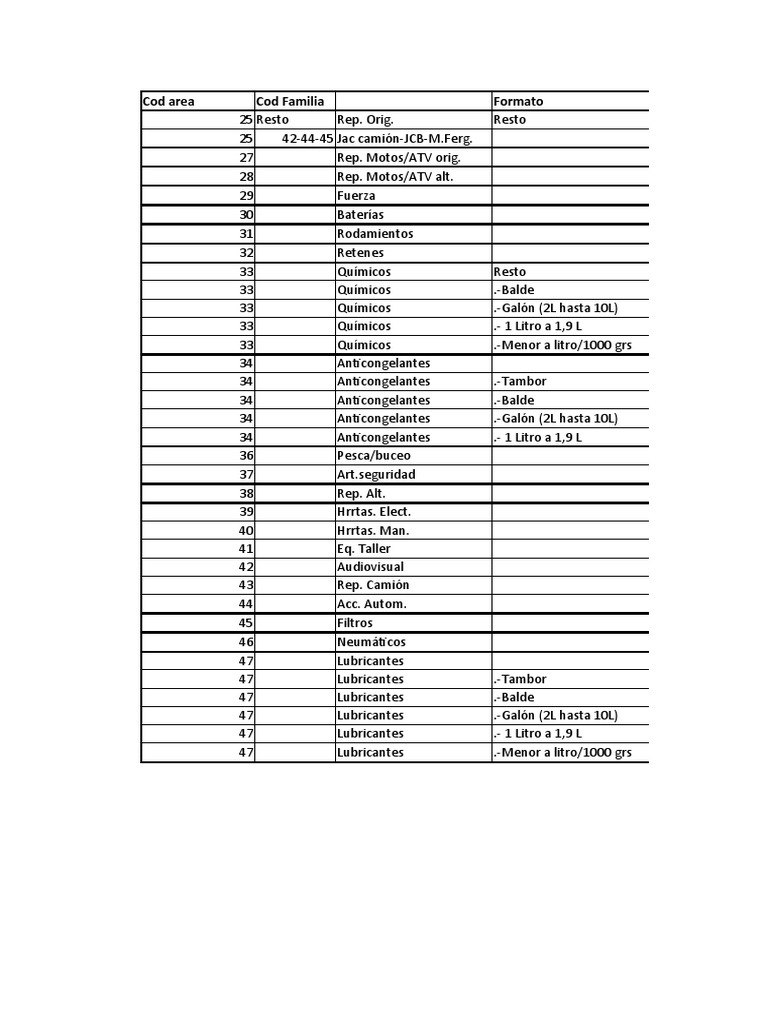 | Cod area | Cod Familia | | Formato |
|---|---|---|---|
| 25 | Resto | Rep. Orig. | Resto |
| 25 | 42-44-45 | Jac camión-JCB-M.Ferg. | |
| 27 | | Rep. Motos/ATV orig. | |
| 28 | | Rep. Motos/ATV alt. | |
| 29 | | Fuerza | |
| 30 | | Baterías | |
| 31 | | Rodamientos | |
| 32 | | Retenes | |
| 33 | | Químicos | Resto |
| 33 | | Químicos | .-Balde |
| 33 | | Químicos | .-Galón (2L hasta 10L) |
| 33 | | Químicos | .- 1 Litro a 1,9 L |
| 33 | | Químicos | .-Menor a litro/1000 grs |
| 34 | | Anticongelantes | |
| 34 | | Anticongelantes | .-Tambor |
| 34 | | Anticongelantes | .-Balde |
| 34 | | Anticongelantes | .-Galón (2L hasta 10L) |
| 34 | | Anticongelantes | .- 1 Litro a 1,9 L |
| 36 | | Pesca/buceo | |
| 37 | | Art.seguridad | |
| 38 | | Rep. Alt. | |
| 39 | | Hrrtas. Elect. | |
| 40 | | Hrrtas. Man. | |
| 41 | | Eq. Taller | |
| 42 | | Audiovisual | |
| 43 | | Rep. Camión | |
| 44 | | Acc. Autom. | |
| 45 | | Filtros | |
| 46 | | Neumáticos | |
| 47 | | Lubricantes | |
| 47 | | Lubricantes | .-Tambor |
| 47 | | Lubricantes | .-Balde |
| 47 | | Lubricantes | .-Galón (2L hasta 10L) |
| 47 | | Lubricantes | .- 1 Litro a 1,9 L |
| 47 | | Lubricantes | .-Menor a litro/1000 grs |